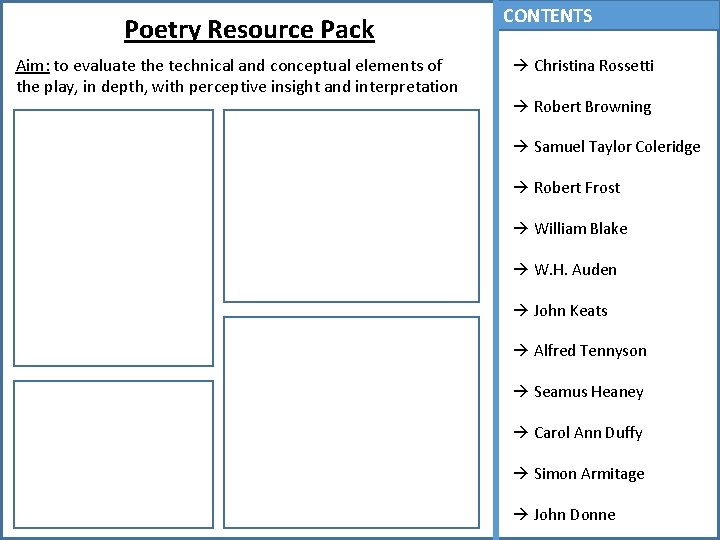 Poetry Resource Pack

Aim: to evaluate the technical and conceptual elements of the play, in depth, with perceptive insight and interpretation

CONTENTS

→ Christina Rossetti

→ Robert Browning

→ Samuel Taylor Coleridge

→ Robert Frost

→ William Blake

→ W.H. Auden

→ John Keats

→ Alfred Tennyson

→ Seamus Heaney

→ Carol Ann Duffy

→ Simon Armitage

→ John Donne